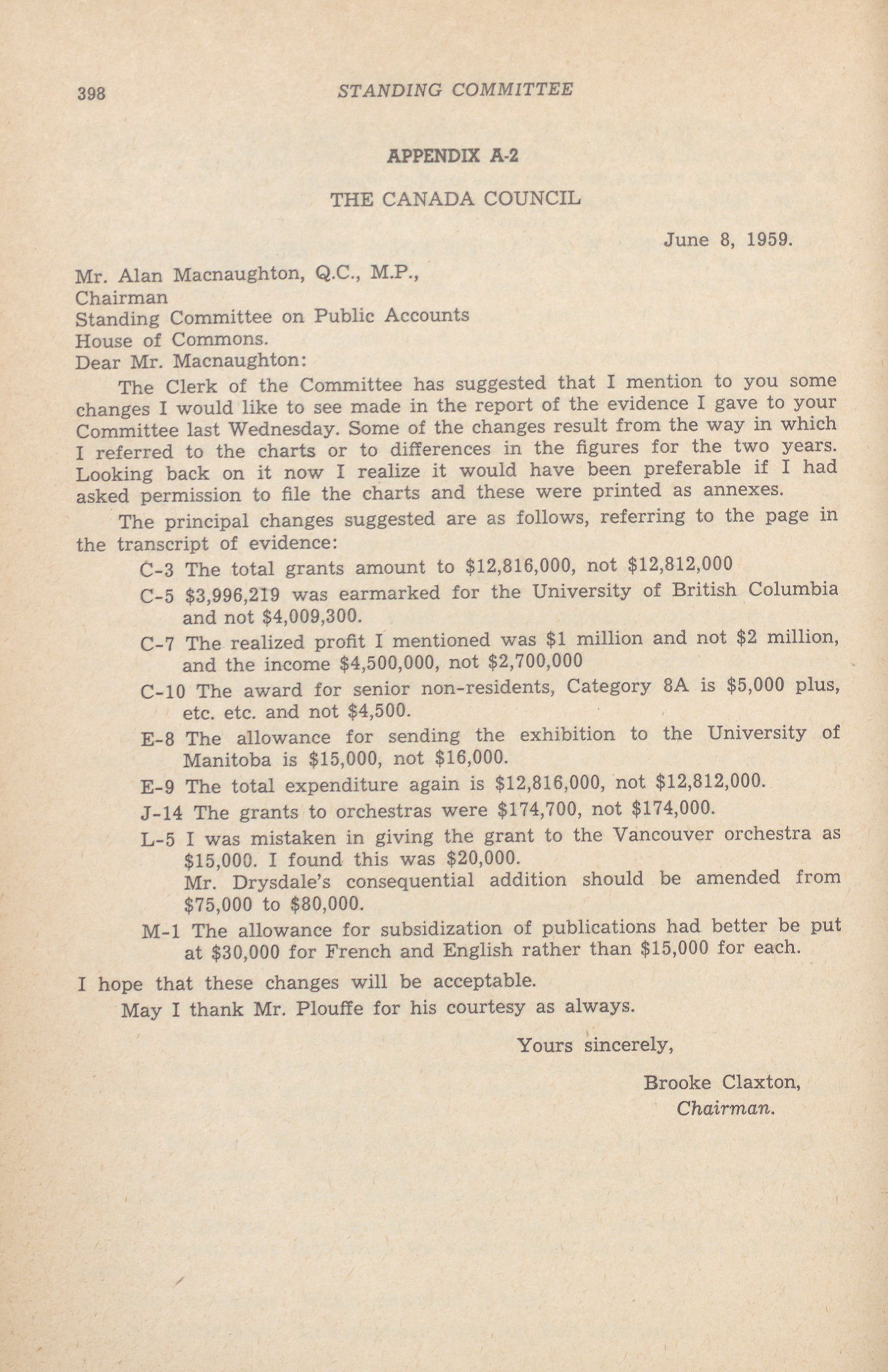 398 STANDING COMMITTEE

APPENDIX A-2

THE CANADA COUNCIL

June 8, 1959.

Mr. Alan Macnaughton, Q.C., M.P.,
Chairman
Standing Committee on Public Accounts
House of Commons.
Dear Mr. Macnaughton:

The Clerk of the Committee has suggested that I mention to you some changes I would like to see made in the report of the evidence I gave to your Committee last Wednesday. Some of the changes result from the way in which I referred to the charts or to differences in the figures for the two years. Looking back on it now I realize it would have been preferable if I had asked permission to file the charts and these were printed as annexes.

The principal changes suggested are as follows, referring to the page in the transcript of evidence:

C-3 The total grants amount to \$12,816,000, not \$12,812,000

C-5 \$3,996,219 was earmarked for the University of British Columbia and not \$4,009,300.

C-7 The realized profit I mentioned was \$1 million and not \$2 million, and the income \$4,500,000, not \$2,700,000

C-10 The award for senior non-residents, Category 8A is \$5,000 plus, etc. etc. and not \$4,500.

E-8 The allowance for sending the exhibition to the University of Manitoba is \$15,000, not \$16,000.

E-9 The total expenditure again is \$12,816,000, not \$12,812,000.

J-14 The grants to orchestras were \$174,700, not \$174,000.

L-5 I was mistaken in giving the grant to the Vancouver orchestra as \$15,000. I found this was \$20,000.
Mr. Drysdale's consequential addition should be amended from \$75,000 to \$80,000.

M-1 The allowance for subsidization of publications had better be put at \$30,000 for French and English rather than \$15,000 for each.

I hope that these changes will be acceptable.

May I thank Mr. Plouffe for his courtesy as always.

Yours sincerely,

Brooke Claxton,
Chairman.